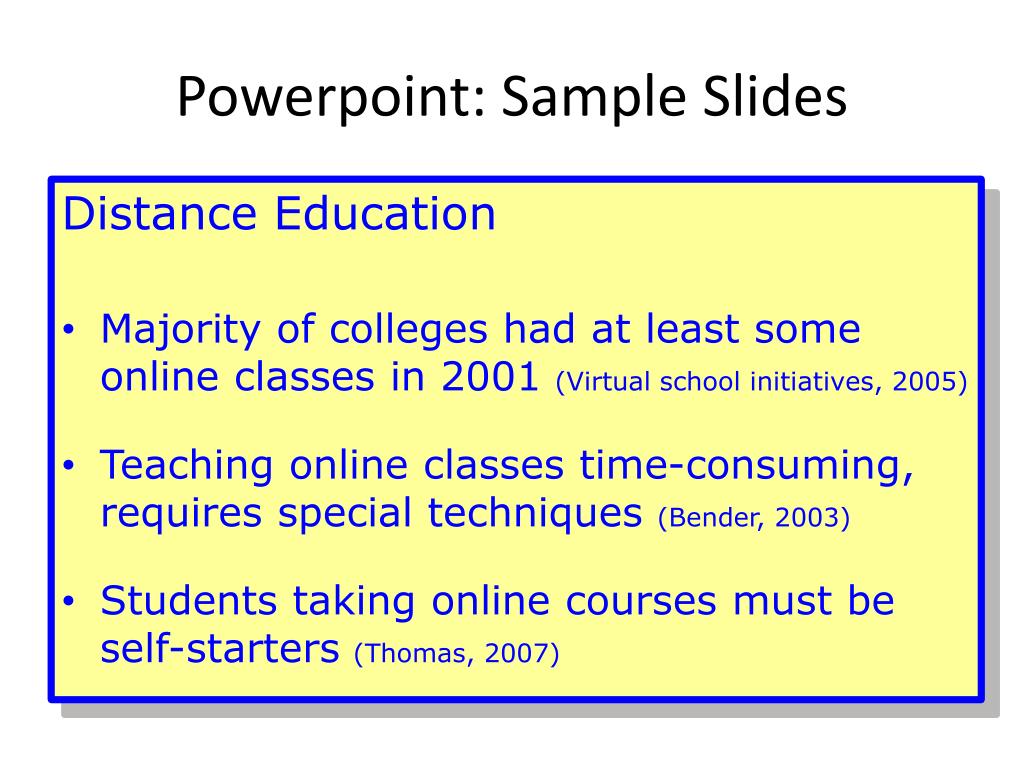 Powerpoint: Sample Slides

Distance Education

• Majority of colleges had at least some online classes in 2001 (Virtual school initiatives, 2005)

• Teaching online classes time-consuming, requires special techniques (Bender, 2003)

• Students taking online courses must be self-starters (Thomas, 2007)